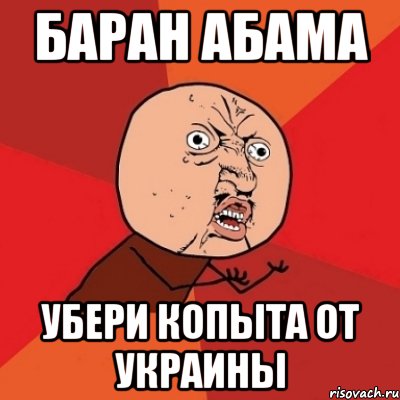 БАРАН АБАМА

УБЕРИ КОПЫТА ОТ УКРАИНЫ

risovach.ru